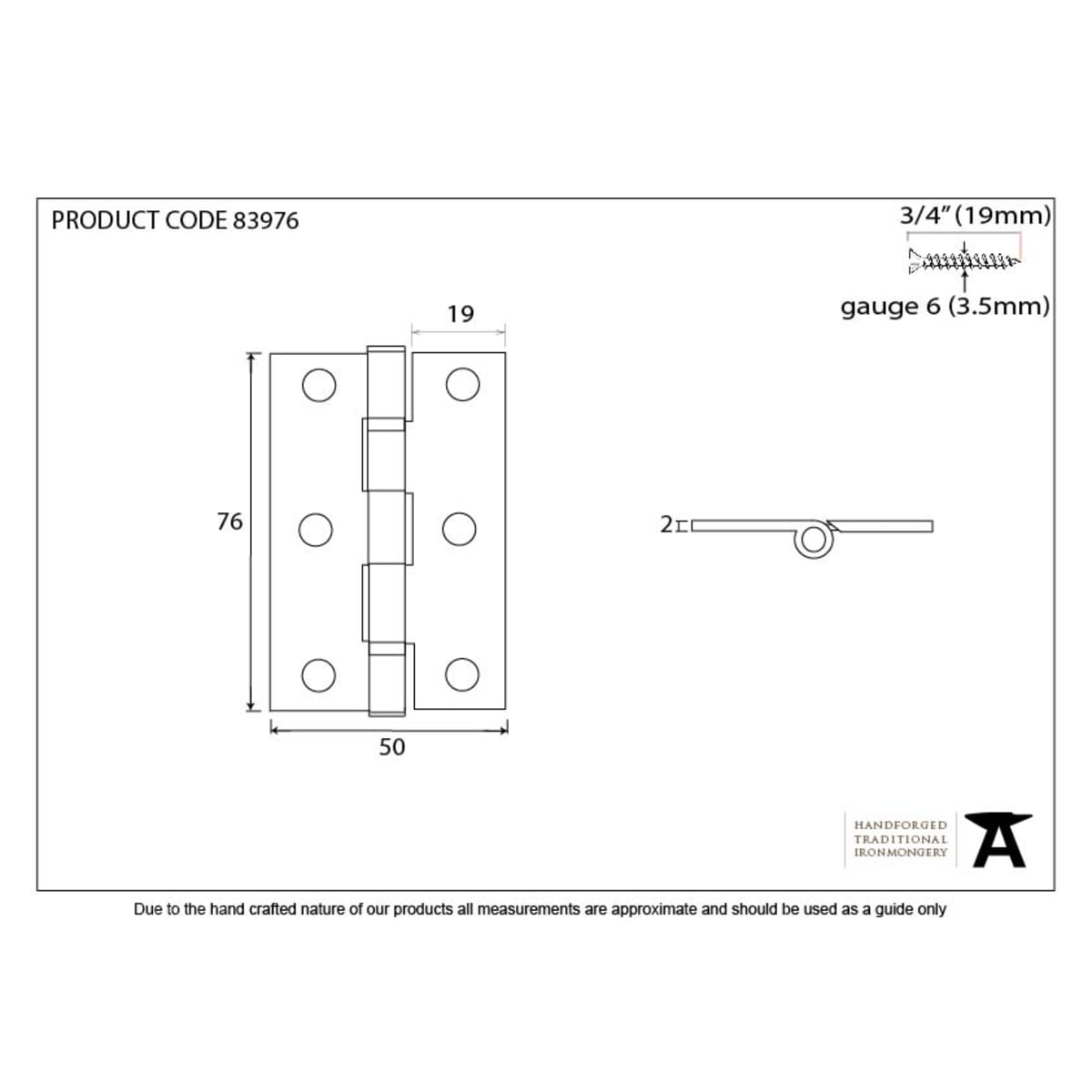 PRODUCT CODE 83976

3/4" (19mm)

gauge 6 (3.5mm)

19

76

50

2

HANDFORGED
TRADITIONAL
IRONMONGERY

Due to the hand crafted nature of our products all measurements are approximate and should be used as a guide only